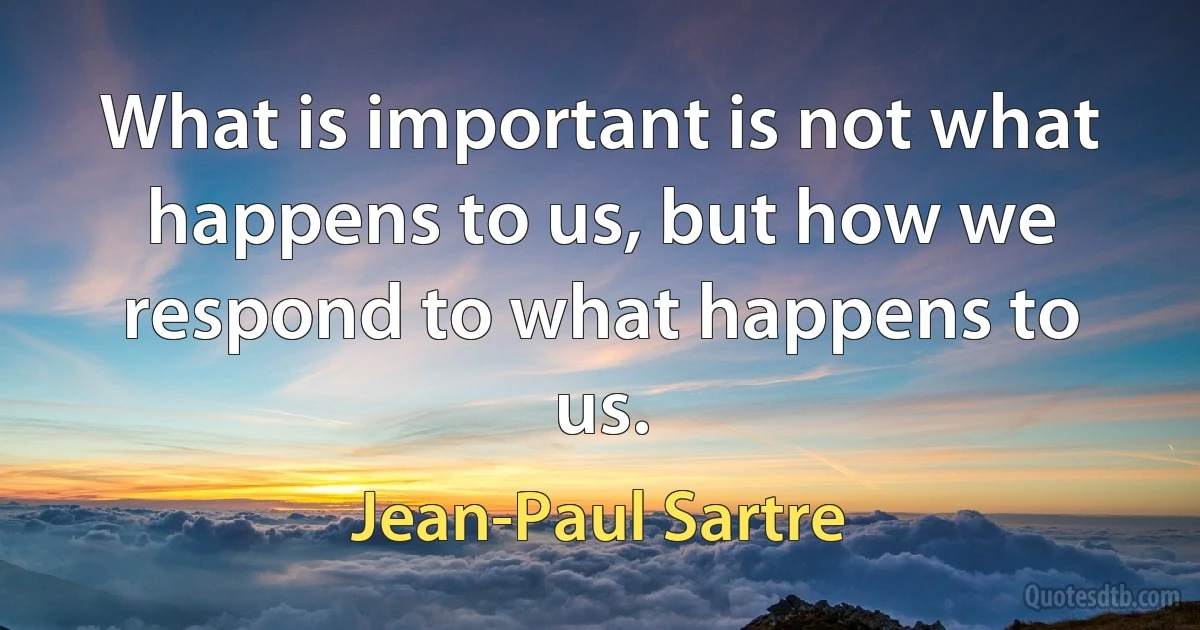 What is important is not what happens to us, but how we respond to what happens to us.

Jean-Paul Sartre

Quotesdtb.com